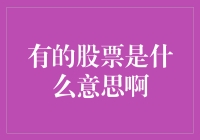 有的股票是什么意思啊